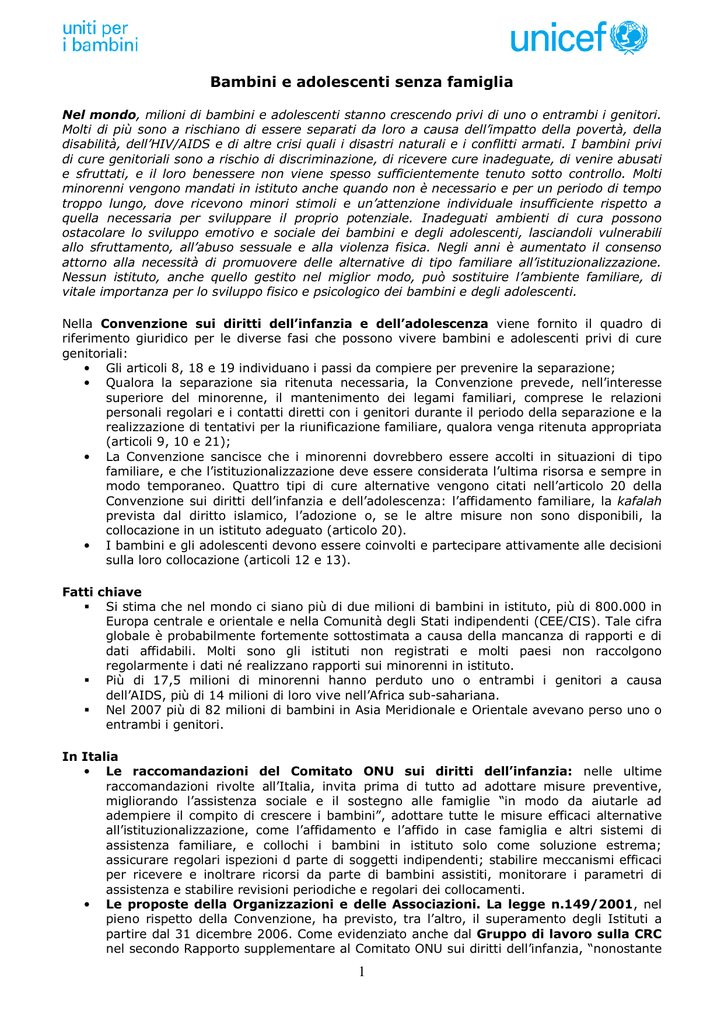 uniti per
i bambini

unicef

Bambini e adolescenti senza famiglia

Nel mondo, milioni di bambini e adolescenti stanno crescendo privi di uno o entrambi i genitori. Molti di più sono a rischiano di essere separati da loro a causa dell'impatto della povertà, della disabilità, dell'HIV/AIDS e di altre crisi quali i disastri naturali e i conflitti armati. I bambini privi di cure genitoriali sono a rischio di discriminazione, di ricevere cure inadeguate, di venire abusati e sfruttati, e il loro benessere non viene spesso sufficientemente tenuto sotto controllo. Molti minorenni vengono mandati in istituto anche quando non è necessario e per un periodo di tempo troppo lungo, dove ricevono minori stimoli e un'attenzione individuale insufficiente rispetto a quella necessaria per sviluppare il proprio potenziale. Inadeguati ambienti di cura possono ostacolare lo sviluppo emotivo e sociale dei bambini e degli adolescenti, lasciandoli vulnerabili allo sfruttamento, all'abuso sessuale e alla violenza fisica. Negli anni è aumentato il consenso attorno alla necessità di promuovere delle alternative di tipo familiare all'istituzionalizzazione. Nessun istituto, anche quello gestito nel miglior modo, può sostituire l'ambiente familiare, di vitale importanza per lo sviluppo fisico e psicologico dei bambini e degli adolescenti.

Nella Convenzione sui diritti dell'infanzia e dell'adolescenza viene fornito il quadro di riferimento giuridico per le diverse fasi che possono vivere bambini e adolescenti privi di cure genitoriali:
• Gli articoli 8, 18 e 19 individuano i passi da compiere per prevenire la separazione;
• Qualora la separazione sia ritenuta necessaria, la Convenzione prevede, nell'interesse superiore del minorenne, il mantenimento dei legami familiari, comprese le relazioni personali regolari e i contatti diretti con i genitori durante il periodo della separazione e la realizzazione di tentativi per la riunificazione familiare, qualora venga ritenuta appropriata (articoli 9, 10 e 21);
• La Convenzione sancisce che i minorenni dovrebbero essere accolti in situazioni di tipo familiare, e che l'istituzionalizzazione deve essere considerata l'ultima risorsa e sempre in modo temporaneo. Quattro tipi di cure alternative vengono citati nell'articolo 20 della Convenzione sui diritti dell'infanzia e dell'adolescenza: l'affidamento familiare, la kafalah prevista dal diritto islamico, l'adozione o, se le altre misure non sono disponibili, la collocazione in un istituto adeguato (articolo 20).
• I bambini e gli adolescenti devono essere coinvolti e partecipare attivamente alle decisioni sulla loro collocazione (articoli 12 e 13).

Fatti chiave
▪ Si stima che nel mondo ci siano più di due milioni di bambini in istituto, più di 800.000 in Europa centrale e orientale e nella Comunità degli Stati indipendenti (CEE/CIS). Tale cifra globale è probabilmente fortemente sottostimata a causa della mancanza di rapporti e di dati affidabili. Molti sono gli istituti non registrati e molti paesi non raccolgono regolarmente i dati né realizzano rapporti sui minorenni in istituto.
▪ Più di 17,5 milioni di minorenni hanno perduto uno o entrambi i genitori a causa dell'AIDS, più di 14 milioni di loro vive nell'Africa sub-sahariana.
▪ Nel 2007 più di 82 milioni di bambini in Asia Meridionale e Orientale avevano perso uno o entrambi i genitori.

In Italia
• Le raccomandazioni del Comitato ONU sui diritti dell'infanzia: nelle ultime raccomandazioni rivolte all'Italia, invita prima di tutto ad adottare misure preventive, migliorando l'assistenza sociale e il sostegno alle famiglie "in modo da aiutarle ad adempiere il compito di crescere i bambini", adottare tutte le misure efficaci alternative all'istituzionalizzazione, come l'affidamento e l'affido in case famiglia e altri sistemi di assistenza familiare, e collochi i bambini in istituto solo come soluzione estrema; assicurare regolari ispezioni d parte di soggetti indipendenti; stabilire meccanismi efficaci per ricevere e inoltrare ricorsi da parte di bambini assistiti, monitorare i parametri di assistenza e stabilire revisioni periodiche e regolari dei collocamenti.
• Le proposte della Organizzazioni e delle Associazioni. La legge n.149/2001, nel pieno rispetto della Convenzione, ha previsto, tra l'altro, il superamento degli Istituti a partire dal 31 dicembre 2006. Come evidenziato anche dal Gruppo di lavoro sulla CRC nel secondo Rapporto supplementare al Comitato ONU sui diritti dell'infanzia, "nonostante

1